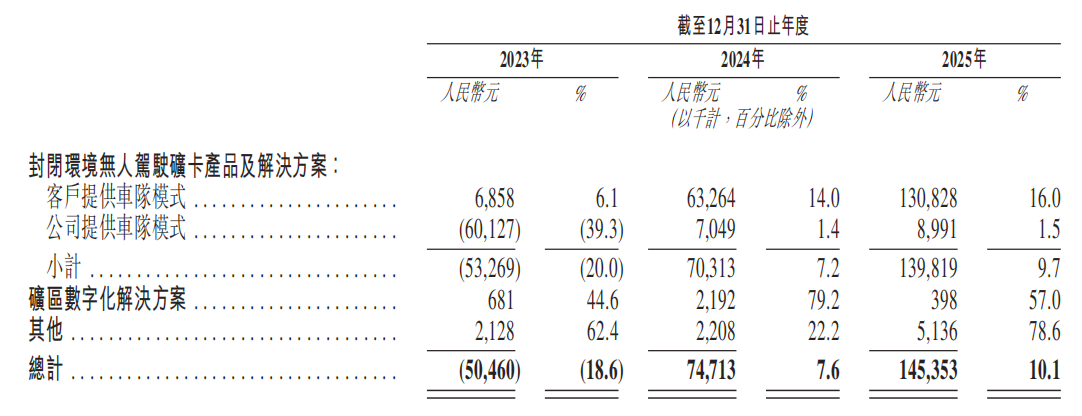 | | 截至12月31日止年度 | | | | | |
|---|---|---|---|---|---|---|
| | 2023年 | | 2024年 | | 2025年 | |
| | 人民幣元 | % | 人民幣元 | % | 人民幣元 | % |
| | | | (以千計,百分比除外) | | | |
| 封閉環境無人駕駛礦卡產品及解決方案: | | | | | | |
| 客戶提供車隊模式 | 6,858 | 6.1 | 63,264 | 14.0 | 130,828 | 16.0 |
| 公司提供車隊模式 | (60,127) | (39.3) | 7,049 | 1.4 | 8,991 | 1.5 |
| 小計 | (53,269) | (20.0) | 70,313 | 7.2 | 139,819 | 9.7 |
| 礦區數字化解決方案 | 681 | 44.6 | 2,192 | 79.2 | 398 | 57.0 |
| 其他 | 2,128 | 62.4 | 2,208 | 22.2 | 5,136 | 78.6 |
| 總計 | (50,460) | (18.6) | 74,713 | 7.6 | 145,353 | 10.1 |